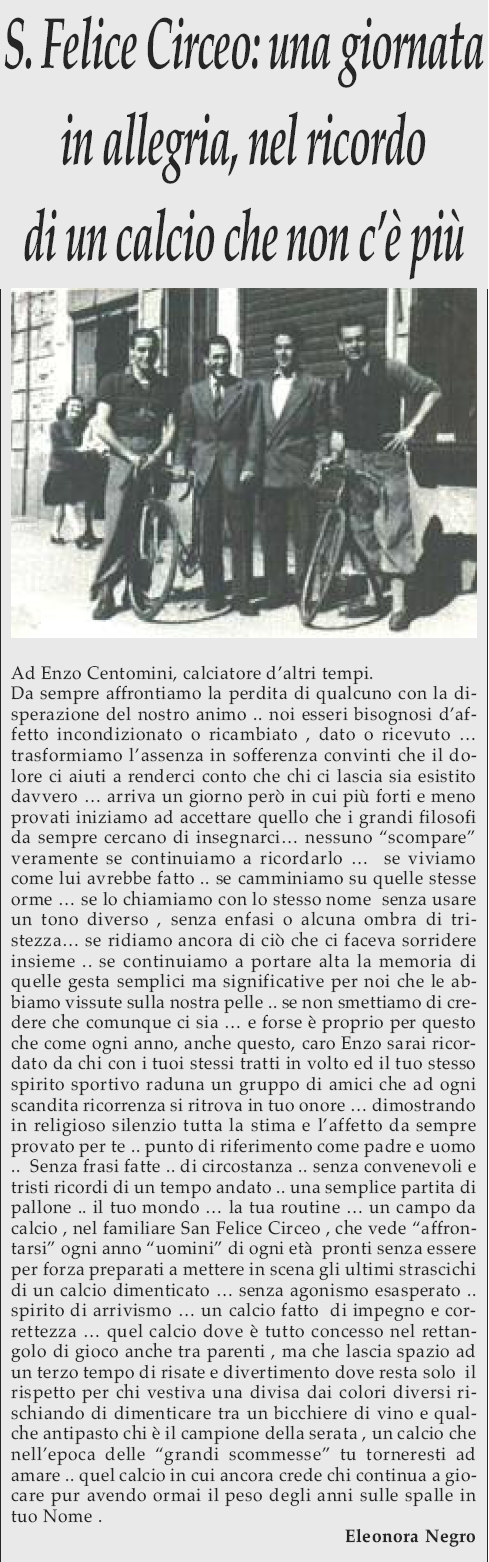 S. Felice Circeo: una giornata in allegria, nel ricordo di un calcio che non c'è più

Ad Enzo Centomini, calciatore d'altri tempi.
Da sempre affrontiamo la perdita di qualcuno con la disperazione del nostro animo .. noi esseri bisognosi d'affetto incondizionato o ricambiato , dato o ricevuto … trasformiamo l'assenza in sofferenza convinti che il dolore ci aiuti a renderci conto che chi ci lascia sia esistito davvero … arriva un giorno però in cui più forti e meno provati iniziamo ad accettare quello che i grandi filosofi da sempre cercano di insegnarci… nessuno "scompare" veramente se continuiamo a ricordarlo … se viviamo come lui avrebbe fatto .. se camminiamo su quelle stesse orme … se lo chiamiamo con lo stesso nome senza usare un tono diverso , senza enfasi o alcuna ombra di tristezza… se ridiamo ancora di ciò che ci faceva sorridere insieme .. se continuiamo a portare alta la memoria di quelle gesta semplici ma significative per noi che le abbiamo vissute sulla nostra pelle .. se non smettiamo di credere che comunque ci sia … e forse è proprio per questo che come ogni anno, anche questo, caro Enzo sarai ricordato da chi con i tuoi stessi tratti in volto ed il tuo stesso spirito sportivo raduna un gruppo di amici che ad ogni scandita ricorrenza si ritrova in tuo onore … dimostrando in religioso silenzio tutta la stima e l'affetto da sempre provato per te .. punto di riferimento come padre e uomo .. Senza frasi fatte .. di circostanza .. senza convenevoli e tristi ricordi di un tempo andato .. una semplice partita di pallone .. il tuo mondo … la tua routine … un campo da calcio , nel familiare San Felice Circeo , che vede "affrontarsi" ogni anno "uomini" di ogni età pronti senza essere per forza preparati a mettere in scena gli ultimi strascichi di un calcio dimenticato … senza agonismo esasperato .. spirito di arrivismo … un calcio fatto di impegno e correttezza … quel calcio dove è tutto concesso nel rettangolo di gioco anche tra parenti , ma che lascia spazio ad un terzo tempo di risate e divertimento dove resta solo il rispetto per chi vestiva una divisa dai colori diversi rischiando di dimenticare tra un bicchiere di vino e qualche antipasto chi è il campione della serata , un calcio che nell'epoca delle "grandi scommesse" tu torneresti ad amare .. quel calcio in cui ancora crede chi continua a giocare pur avendo ormai il peso degli anni sulle spalle in tuo Nome .

Eleonora Negro